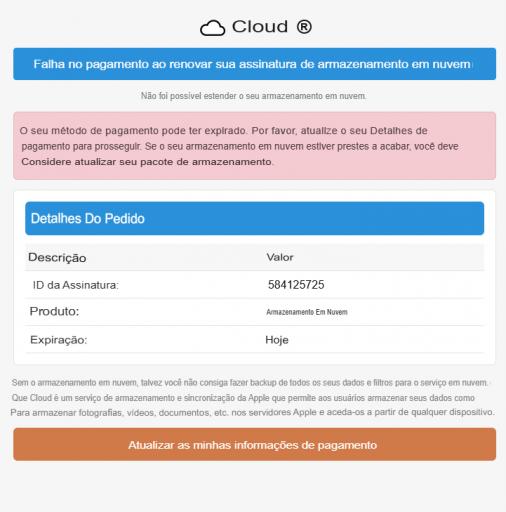 Cloud ®

Falha no pagamento ao renovar sua assinatura de armazenamento em nuvem

Não foi possível estender o seu armazenamento em nuvem.

O seu método de pagamento pode ter expirado. Por favor, atualize o seu Detalhes de pagamento para prosseguir. Se o seu armazenamento em nuvem estiver prestes a acabar, você deve Considere atualizar seu pacote de armazenamento.

Detalhes Do Pedido

| Descrição | Valor |
|---|---|
| ID da Assinatura: | 584125725 |
| Produto: | Armazenamento Em Nuvem |
| Expiração: | Hoje |

Sem o armazenamento em nuvem, talvez você não consiga fazer backup de todos os seus dados e filtros para o serviço em nuvem. Que Cloud é um serviço de armazenamento e sincronização da Apple que permite aos usuários armazenar seus dados como Para armazenar fotografias, vídeos, documentos, etc. nos servidores Apple e aceda-os a partir de qualquer dispositivo.

Atualizar as minhas informações de pagamento